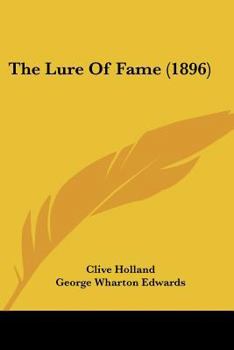 The Lure Of Fame (1896)

Clive Holland
George Wharton Edwards